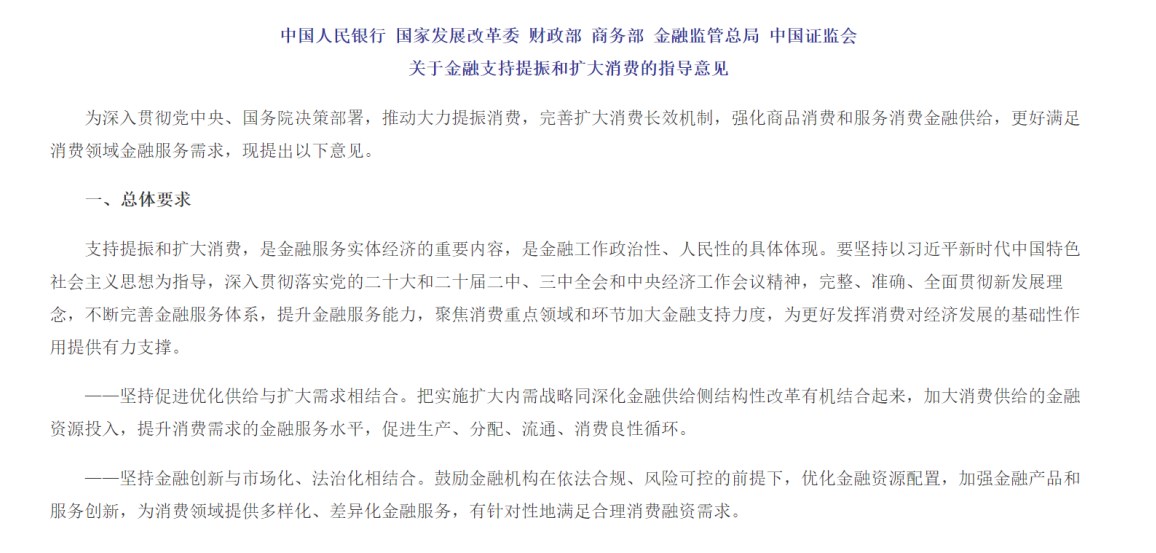 中国人民银行 国家发展改革委 财政部 商务部 金融监管总局 中国证监会
关于金融支持提振和扩大消费的指导意见

为深入贯彻党中央、国务院决策部署，推动大力提振消费，完善扩大消费长效机制，强化商品消费和服务消费金融供给，更好满足消费领域金融服务需求，现提出以下意见。

一、总体要求

支持提振和扩大消费，是金融服务实体经济的重要内容，是金融工作政治性、人民性的具体体现。要坚持以习近平新时代中国特色社会主义思想为指导，深入贯彻落实党的二十大和二十届二中、三中全会和中央经济工作会议精神，完整、准确、全面贯彻新发展理念，不断完善金融服务体系，提升金融服务能力，聚焦消费重点领域和环节加大金融支持力度，为更好发挥消费对经济发展的基础性作用提供有力支撑。

——坚持促进优化供给与扩大需求相结合。把实施扩大内需战略同深化金融供给侧结构性改革有机结合起来，加大消费供给的金融资源投入，提升消费需求的金融服务水平，促进生产、分配、流通、消费良性循环。

——坚持金融创新与市场化、法治化相结合。鼓励金融机构在依法合规、风险可控的前提下，优化金融资源配置，加强金融产品和服务创新，为消费领域提供多样化、差异化金融服务，有针对性地满足合理消费融资需求。